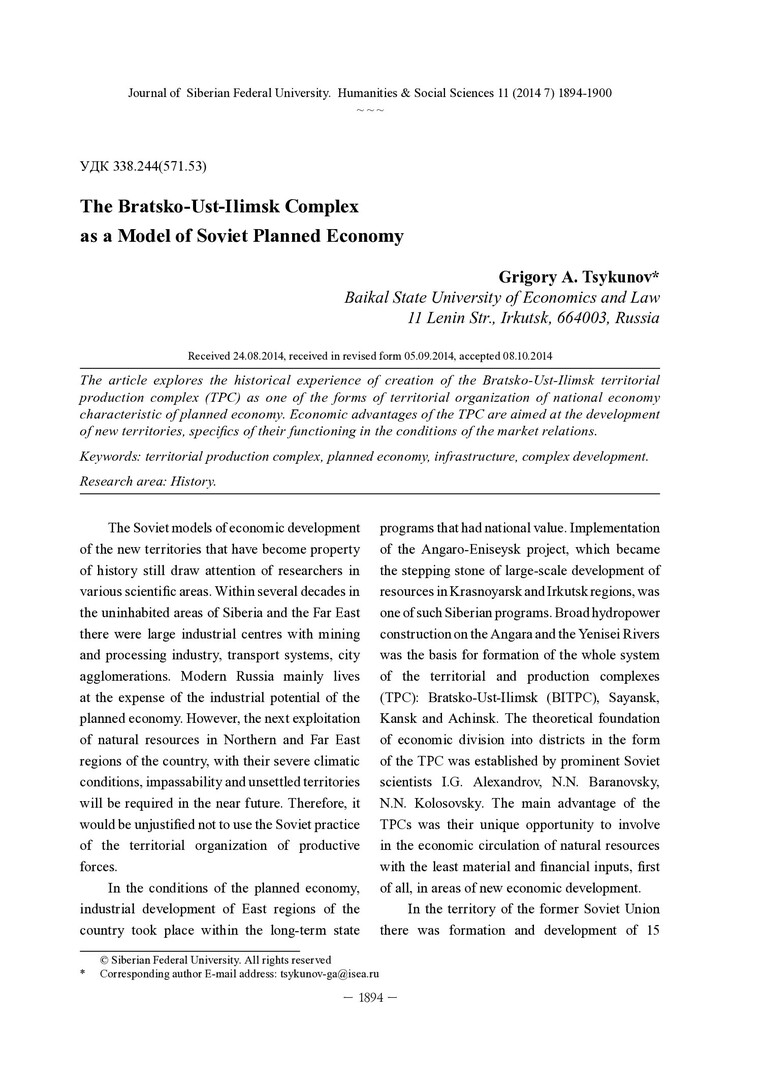 Journal of Siberian Federal University. Humanities & Social Sciences 11 (2014 7) 1894-1900

~ ~ ~

УДК 338.244(571.53)

The Bratsko-Ust-Ilimsk Complex as a Model of Soviet Planned Economy

Grigory A. Tsykunov*
Baikal State University of Economics and Law
11 Lenin Str., Irkutsk, 664003, Russia

Received 24.08.2014, received in revised form 05.09.2014, accepted 08.10.2014

The article explores the historical experience of creation of the Bratsko-Ust-Ilimsk territorial production complex (TPC) as one of the forms of territorial organization of national economy characteristic of planned economy. Economic advantages of the TPC are aimed at the development of new territories, specifics of their functioning in the conditions of the market relations.

Keywords: territorial production complex, planned economy, infrastructure, complex development.

Research area: History.

The Soviet models of economic development of the new territories that have become property of history still draw attention of researchers in various scientific areas. Within several decades in the uninhabited areas of Siberia and the Far East there were large industrial centres with mining and processing industry, transport systems, city agglomerations. Modern Russia mainly lives at the expense of the industrial potential of the planned economy. However, the next exploitation of natural resources in Northern and Far East regions of the country, with their severe climatic conditions, impassability and unsettled territories will be required in the near future. Therefore, it would be unjustified not to use the Soviet practice of the territorial organization of productive forces.

In the conditions of the planned economy, industrial development of East regions of the country took place within the long-term state programs that had national value. Implementation of the Angaro-Eniseysk project, which became the stepping stone of large-scale development of resources in Krasnoyarsk and Irkutsk regions, was one of such Siberian programs. Broad hydropower construction on the Angara and the Yenisei Rivers was the basis for formation of the whole system of the territorial and production complexes (TPC): Bratsko-Ust-Ilimsk (BITPC), Sayansk, Kansk and Achinsk. The theoretical foundation of economic division into districts in the form of the TPC was established by prominent Soviet scientists I.G. Alexandrov, N.N. Baranovsky, N.N. Kolosovsky. The main advantage of the TPCs was their unique opportunity to involve in the economic circulation of natural resources with the least material and financial inputs, first of all, in areas of new economic development.

In the territory of the former Soviet Union there was formation and development of 15

© Siberian Federal University. All rights reserved
* Corresponding author E-mail address: tsykunov-ga@isea.ru

— 1894 —